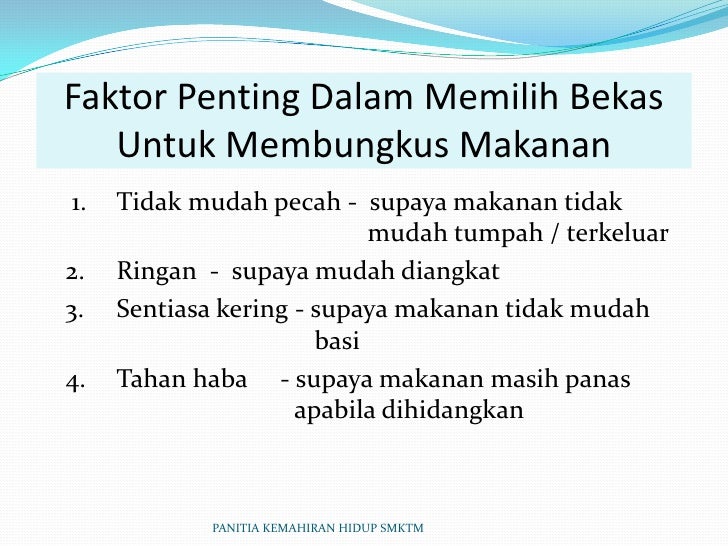 Faktor Penting Dalam Memilih Bekas Untuk Membungkus Makanan

1. Tidak mudah pecah - supaya makanan tidak mudah tumpah / terkeluar
2. Ringan - supaya mudah diangkat
3. Sentiasa kering - supaya makanan tidak mudah basi
4. Tahan haba - supaya makanan masih panas apabila dihidangkan

PANITIA KEMAHIRAN HIDUP SMKTM